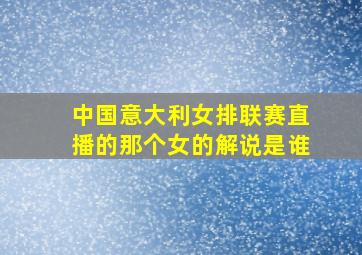 中国意大利女排联赛直播的那个女的解说是谁